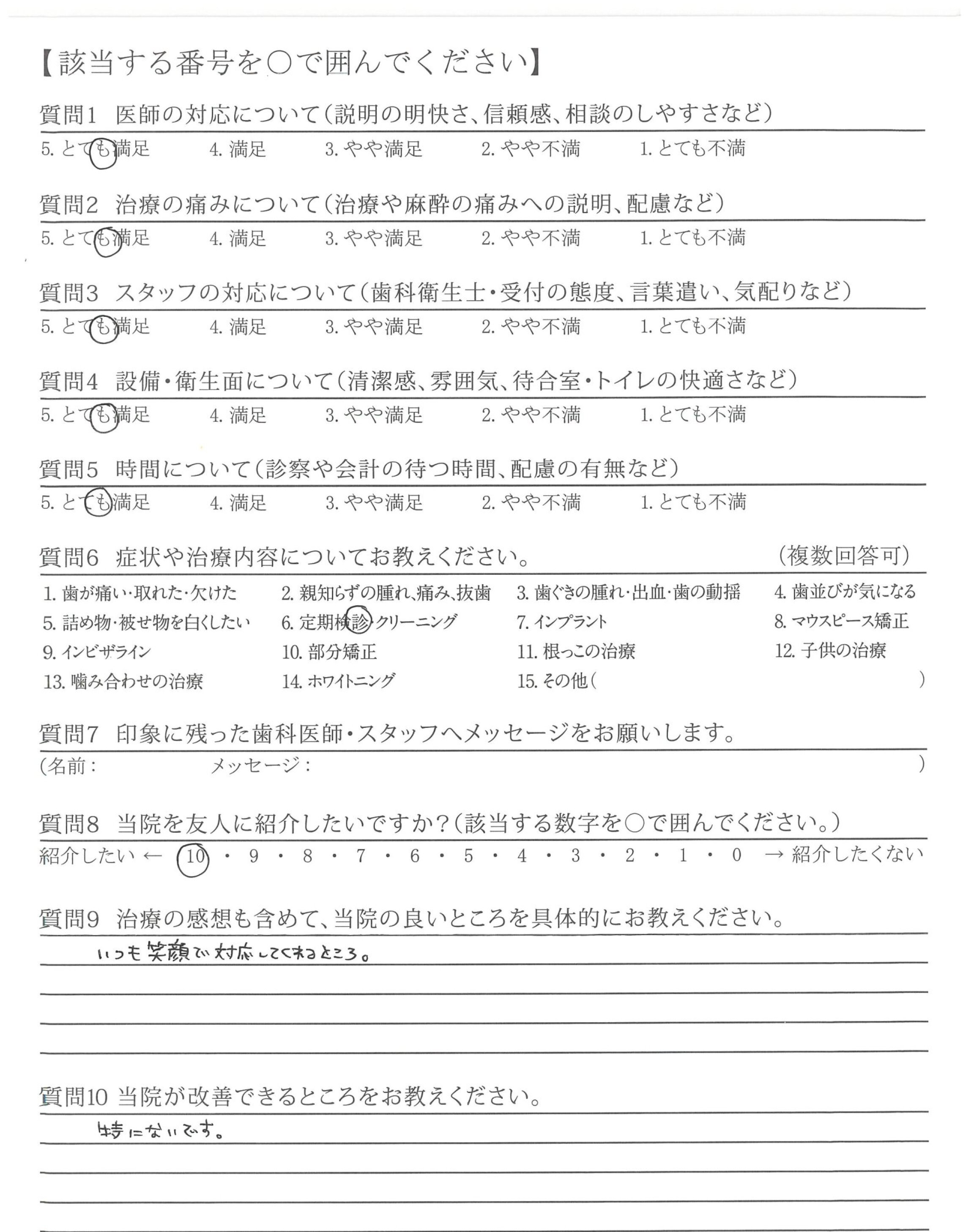 【該当する番号を○で囲んでください】

質問1　医師の対応について（説明の明快さ、信頼感、相談のしやすさなど）

5. とても満足　4. 満足　3. やや満足　2. やや不満　1. とても不満

質問2　治療の痛みについて（治療や麻酔の痛みへの説明、配慮など）

5. とても満足　4. 満足　3. やや満足　2. やや不満　1. とても不満

質問3　スタッフの対応について（歯科衛生士・受付の態度、言葉遣い、気配りなど）

5. とても満足　4. 満足　3. やや満足　2. やや不満　1. とても不満

質問4　設備・衛生面について（清潔感、雰囲気、待合室・トイレの快適さなど）

5. とても満足　4. 満足　3. やや満足　2. やや不満　1. とても不満

質問5　時間について（診察や会計の待つ時間、配慮の有無など）

5. とても満足　4. 満足　3. やや満足　2. やや不満　1. とても不満

質問6　症状や治療内容についてお教えください。　（複数回答可）

1. 歯が痛い・取れた・欠けた　2. 親知らずの腫れ、痛み、抜歯　3. 歯ぐきの腫れ・出血・歯の動揺　4. 歯並びが気になる
5. 詰め物・被せ物を白くしたい　6. 定期検診・クリーニング　7. インプラント　8. マウスピース矯正
9. インビザライン　10. 部分矯正　11. 根っこの治療　12. 子供の治療
13. 噛み合わせの治療　14. ホワイトニング　15. その他（　）

質問7　印象に残った歯科医師・スタッフへメッセージをお願いします。

（名前：　メッセージ：　）

質問8　当院を友人に紹介したいですか？（該当する数字を○で囲んでください。）

紹介したい ← 10 ・ 9 ・ 8 ・ 7 ・ 6 ・ 5 ・ 4 ・ 3 ・ 2 ・ 1 ・ 0 → 紹介したくない

質問9　治療の感想も含めて、当院の良いところを具体的にお教えください。

いつも笑顔で対応してくれるところ。

質問10 当院が改善できるところをお教えください。

特にないです。